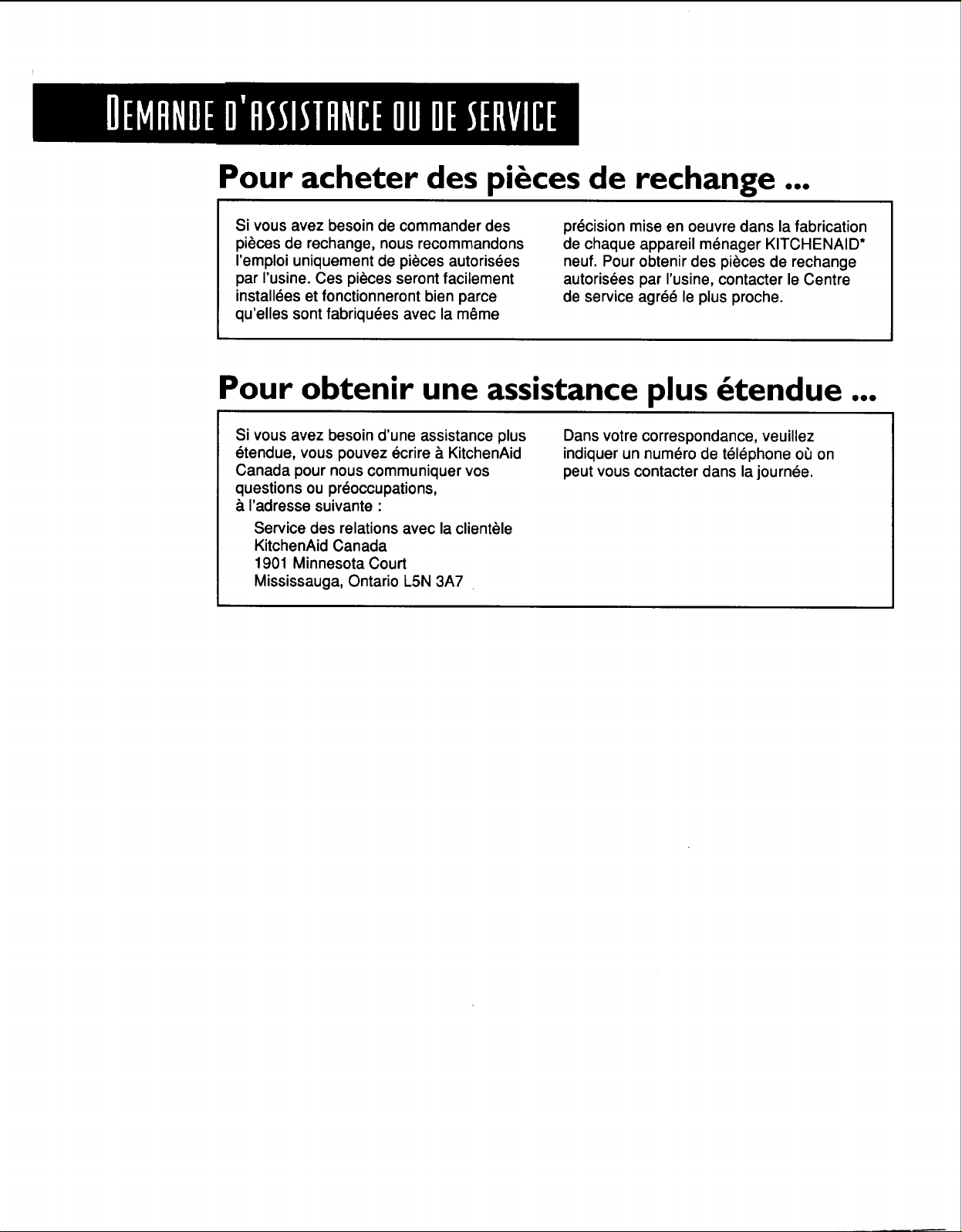 DEMANDE D'ASSISTANCE OU DE SERVICE

Pour acheter des pièces de rechange ...

Si vous avez besoin de commander des pièces de rechange, nous recommandons l'emploi uniquement de pièces autorisées par l'usine. Ces pièces seront facilement installées et fonctionneront bien parce qu'elles sont fabriquées avec la même précision mise en oeuvre dans la fabrication de chaque appareil ménager KITCHENAID* neuf. Pour obtenir des pièces de rechange autorisées par l'usine, contacter le Centre de service agréé le plus proche.

Pour obtenir une assistance plus étendue ...

Si vous avez besoin d'une assistance plus étendue, vous pouvez écrire à KitchenAid Canada pour nous communiquer vos questions ou préoccupations,
à l'adresse suivante :

Service des relations avec la clientèle
KitchenAid Canada
1901 Minnesota Court
Mississauga, Ontario L5N 3A7

Dans votre correspondance, veuillez indiquer un numéro de téléphone où on peut vous contacter dans la journée.